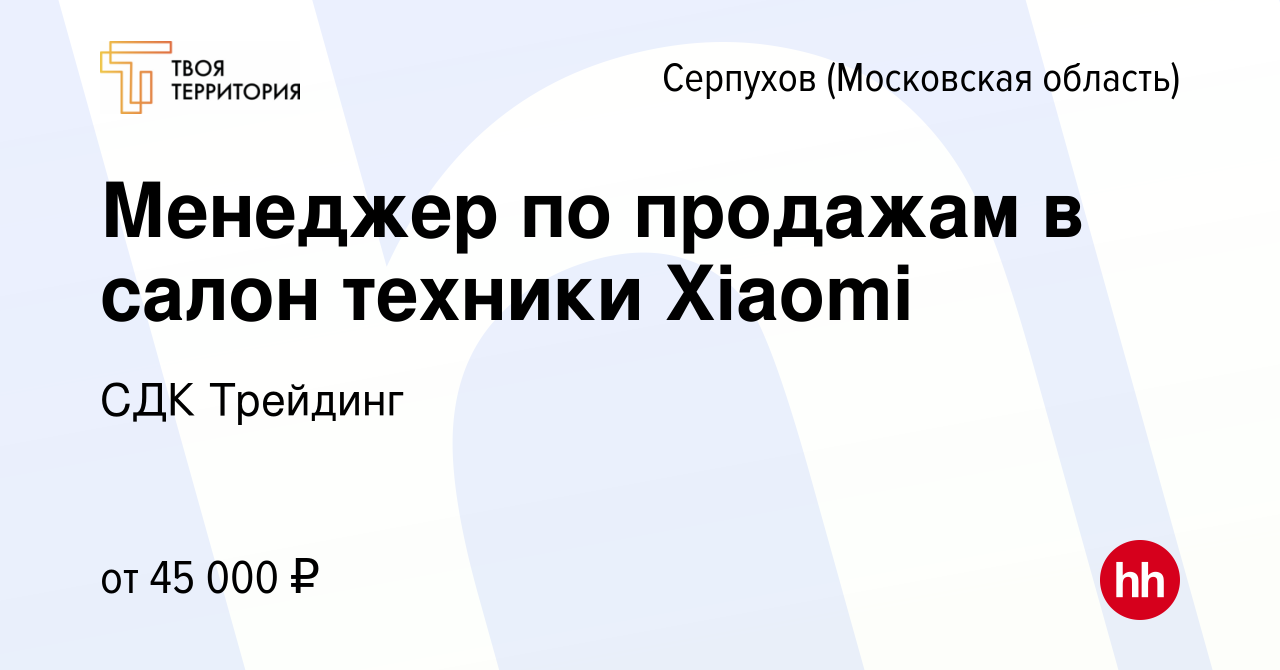 ТВОЯ ТЕРРИТОРИЯ

Серпухов (Московская область)

Менеджер по продажам в салон техники Xiaomi

СДК Трейдинг

от 45 000 ₽

hh